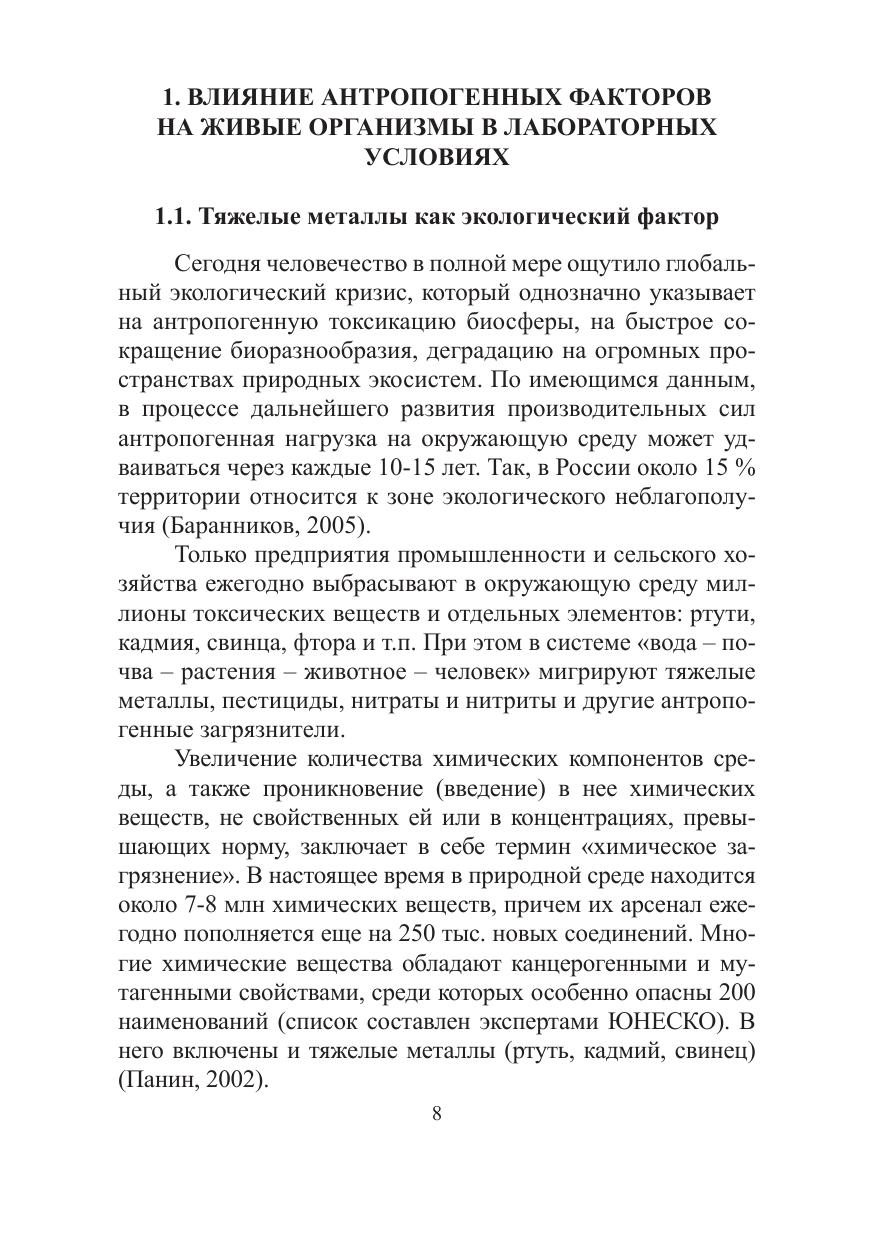 1. ВЛИЯНИЕ АНТРОПОГЕННЫХ ФАКТОРОВ НА ЖИВЫЕ ОРГАНИЗМЫ В ЛАБОРАТОРНЫХ УСЛОВИЯХ

1.1. Тяжелые металлы как экологический фактор

Сегодня человечество в полной мере ощутило глобальный экологический кризис, который однозначно указывает на антропогенную токсикацию биосферы, на быстрое сокращение биоразнообразия, деградацию на огромных пространствах природных экосистем. По имеющимся данным, в процессе дальнейшего развития производительных сил антропогенная нагрузка на окружающую среду может удваиваться через каждые 10-15 лет. Так, в России около 15 % территории относится к зоне экологического неблагополучия (Баранников, 2005).

Только предприятия промышленности и сельского хозяйства ежегодно выбрасывают в окружающую среду миллионы токсических веществ и отдельных элементов: ртути, кадмия, свинца, фтора и т.п. При этом в системе «вода – почва – растения – животное – человек» мигрируют тяжелые металлы, пестициды, нитраты и нитриты и другие антропогенные загрязнители.

Увеличение количества химических компонентов среды, а также проникновение (введение) в нее химических веществ, не свойственных ей или в концентрациях, превышающих норму, заключает в себе термин «химическое загрязнение». В настоящее время в природной среде находится около 7-8 млн химических веществ, причем их арсенал ежегодно пополняется еще на 250 тыс. новых соединений. Многие химические вещества обладают канцерогенными и мутагенными свойствами, среди которых особенно опасны 200 наименований (список составлен экспертами ЮНЕСКО). В него включены и тяжелые металлы (ртуть, кадмий, свинец) (Панин, 2002).

8